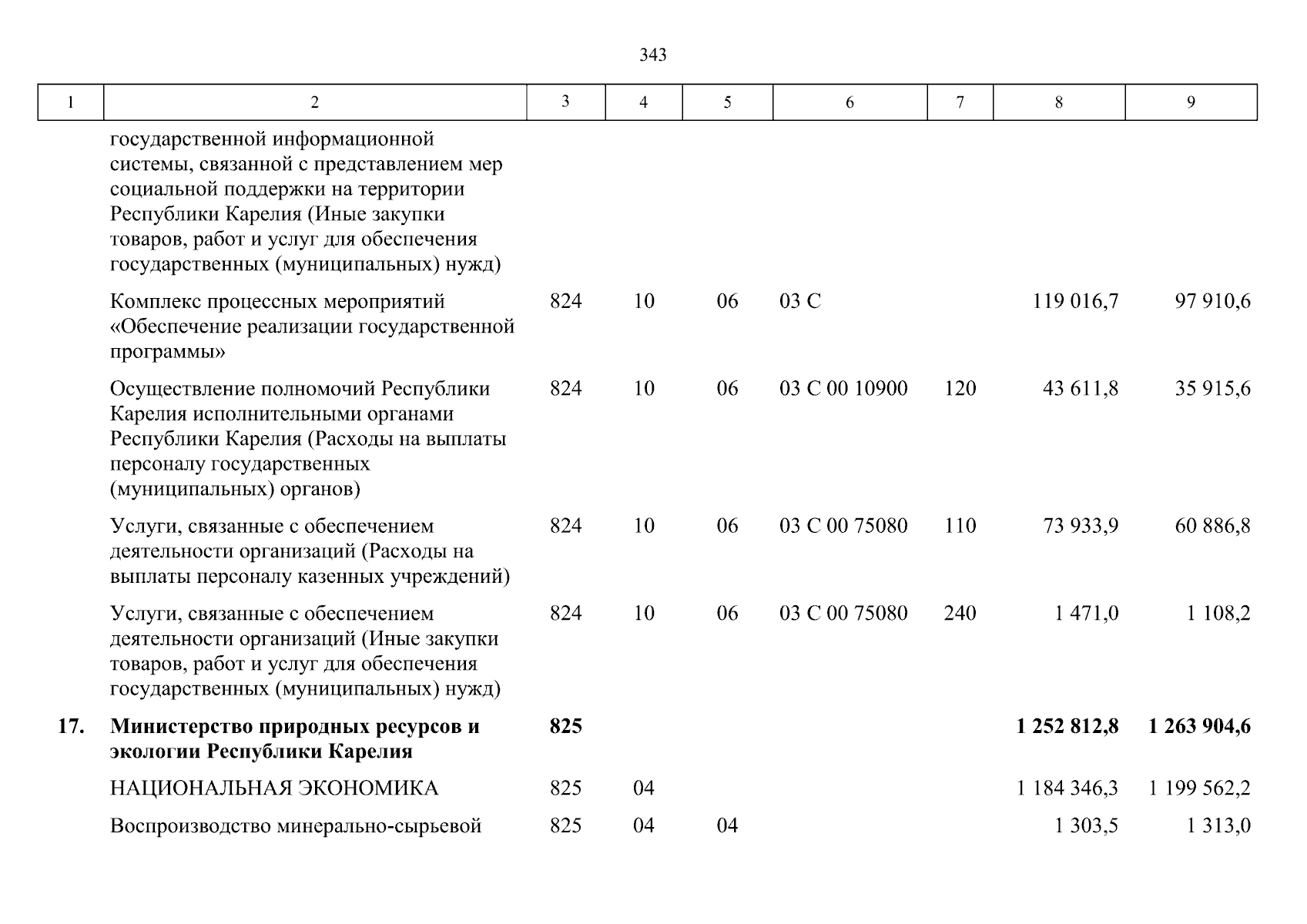 343

| 1 | 2 | 3 | 4 | 5 | 6 | 7 | 8 | 9 |
|---|---|---|---|---|---|---|---|---|
| | государственной информационной системы, связанной с представлением мер социальной поддержки на территории Республики Карелия (Иные закупки товаров, работ и услуг для обеспечения государственных (муниципальных) нужд) | | | | | | | |
| | Комплекс процессных мероприятий «Обеспечение реализации государственной программы» | 824 | 10 | 06 | 03 С | | 119 016,7 | 97 910,6 |
| | Осуществление полномочий Республики Карелия исполнительными органами Республики Карелия (Расходы на выплаты персоналу государственных (муниципальных) органов) | 824 | 10 | 06 | 03 С 00 10900 | 120 | 43 611,8 | 35 915,6 |
| | Услуги, связанные с обеспечением деятельности организаций (Расходы на выплаты персоналу казенных учреждений) | 824 | 10 | 06 | 03 С 00 75080 | 110 | 73 933,9 | 60 886,8 |
| | Услуги, связанные с обеспечением деятельности организаций (Иные закупки товаров, работ и услуг для обеспечения государственных (муниципальных) нужд) | 824 | 10 | 06 | 03 С 00 75080 | 240 | 1 471,0 | 1 108,2 |
| **17.** | **Министерство природных ресурсов и экологии Республики Карелия** | **825** | | | | | **1 252 812,8** | **1 263 904,6** |
| | НАЦИОНАЛЬНАЯ ЭКОНОМИКА | 825 | 04 | | | | 1 184 346,3 | 1 199 562,2 |
| | Воспроизводство минерально-сырьевой | 825 | 04 | 04 | | | 1 303,5 | 1 313,0 |